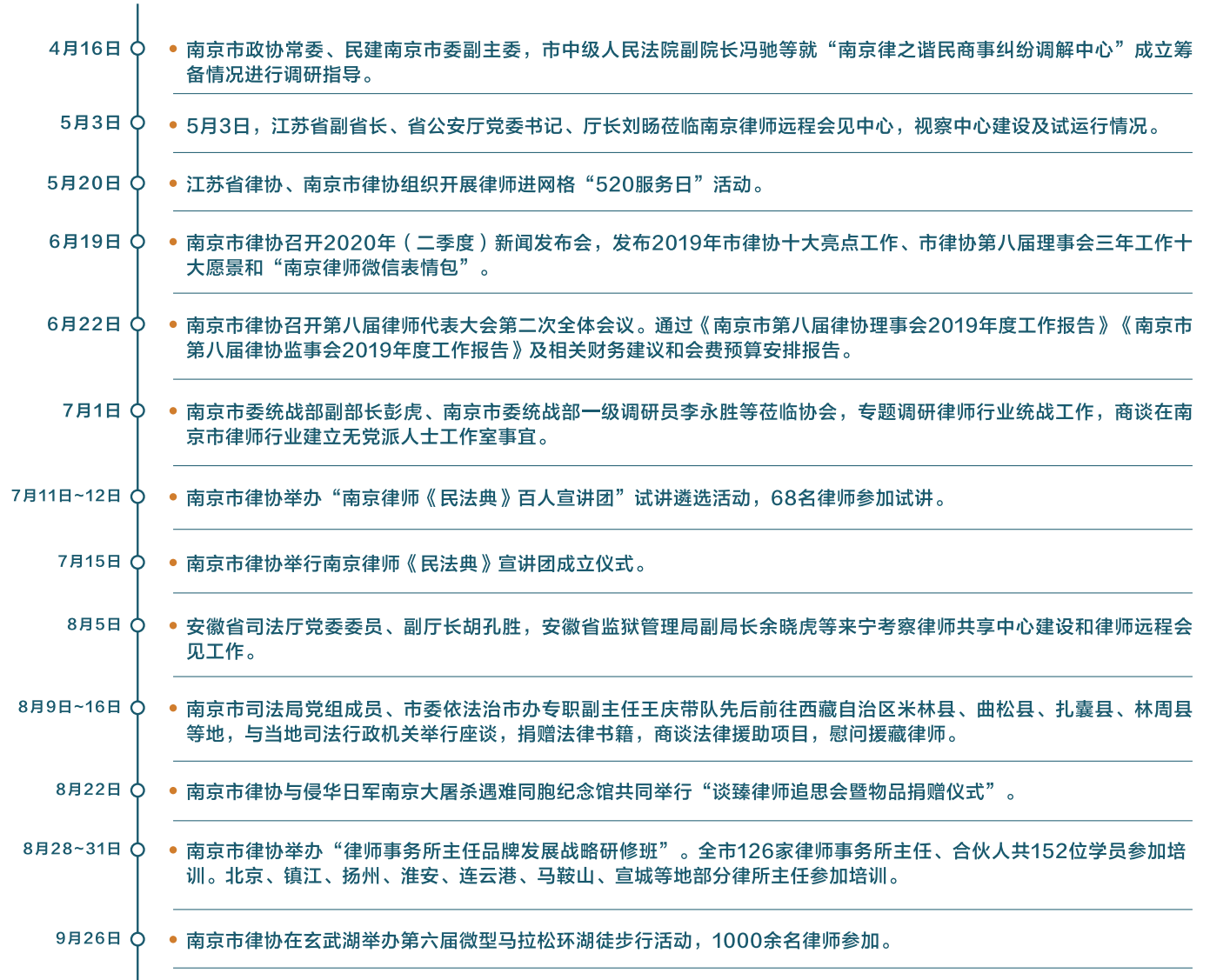 4月16日

• 南京市政协常委、民建南京市委副主委，市中级人民法院副院长冯驰等就“南京律之谐民商事纠纷调解中心”成立筹备情况进行调研指导。

5月3日

• 5月3日，江苏省副省长、省公安厅党委书记、厅长刘旸莅临南京律师远程会见中心，视察中心建设及试运行情况。

5月20日

• 江苏省律协、南京市律协组织开展律师进网格“520服务日”活动。

6月19日

• 南京市律协召开2020年（二季度）新闻发布会，发布2019年市律协十大亮点工作、市律协第八届理事会三年工作十大愿景和“南京律师微信表情包”。

6月22日

• 南京市律协召开第八届律师代表大会第二次全体会议。通过《南京市第八届律协理事会2019年度工作报告》《南京市第八届律协监事会2019年度工作报告》及相关财务建议和会费预算安排报告。

7月1日

• 南京市委统战部副部长彭虎、南京市委统战部一级调研员李永胜等莅临协会，专题调研律师行业统战工作，商谈在南京市律师行业建立无党派人士工作室事宜。

7月11日~12日

• 南京市律协举办“南京律师《民法典》百人宣讲团”试讲遴选活动，68名律师参加试讲。

7月15日

• 南京市律协举行南京律师《民法典》宣讲团成立仪式。

8月5日

• 安徽省司法厅党委委员、副厅长胡孔胜，安徽省监狱管理局副局长余晓虎等来宁考察律师共享中心建设和律师远程会见工作。

8月9日~16日

• 南京市司法局党组成员、市委依法治市办专职副主任王庆带队先后前往西藏自治区米林县、曲松县、扎囊县、林周县等地，与当地司法行政机关举行座谈，捐赠法律书籍，商谈法律援助项目，慰问援藏律师。

8月22日

• 南京市律协与侵华日军南京大屠杀遇难同胞纪念馆共同举行“谈臻律师追思会暨物品捐赠仪式”。

8月28~31日

• 南京市律协举办“律师事务所主任品牌发展战略研修班”。全市126家律师事务所主任、合伙人共152位学员参加培训。北京、镇江、扬州、淮安、连云港、马鞍山、宣城等地部分律所主任参加培训。

9月26日

• 南京市律协在玄武湖举办第六届微型马拉松环湖徒步行活动，1000余名律师参加。